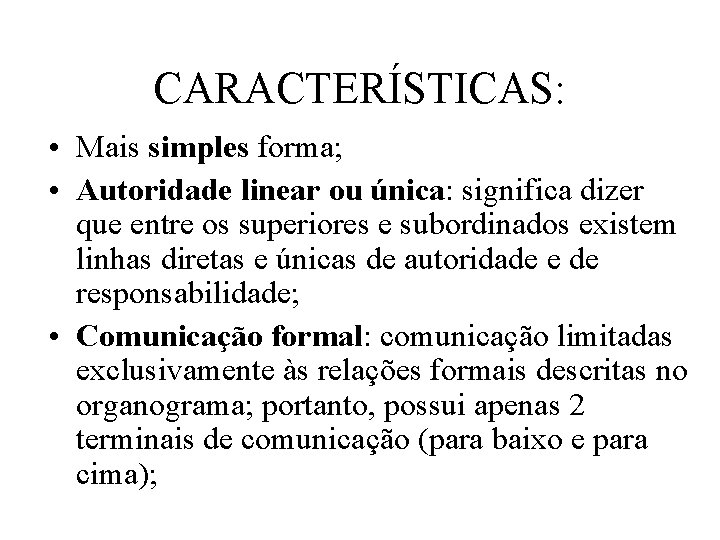 CARACTERÍSTICAS:

• Mais simples forma;

• Autoridade linear ou única: significa dizer que entre os superiores e subordinados existem linhas diretas e únicas de autoridade e de responsabilidade;

• Comunicação formal: comunicação limitadas exclusivamente às relações formais descritas no organograma; portanto, possui apenas 2 terminais de comunicação (para baixo e para cima);